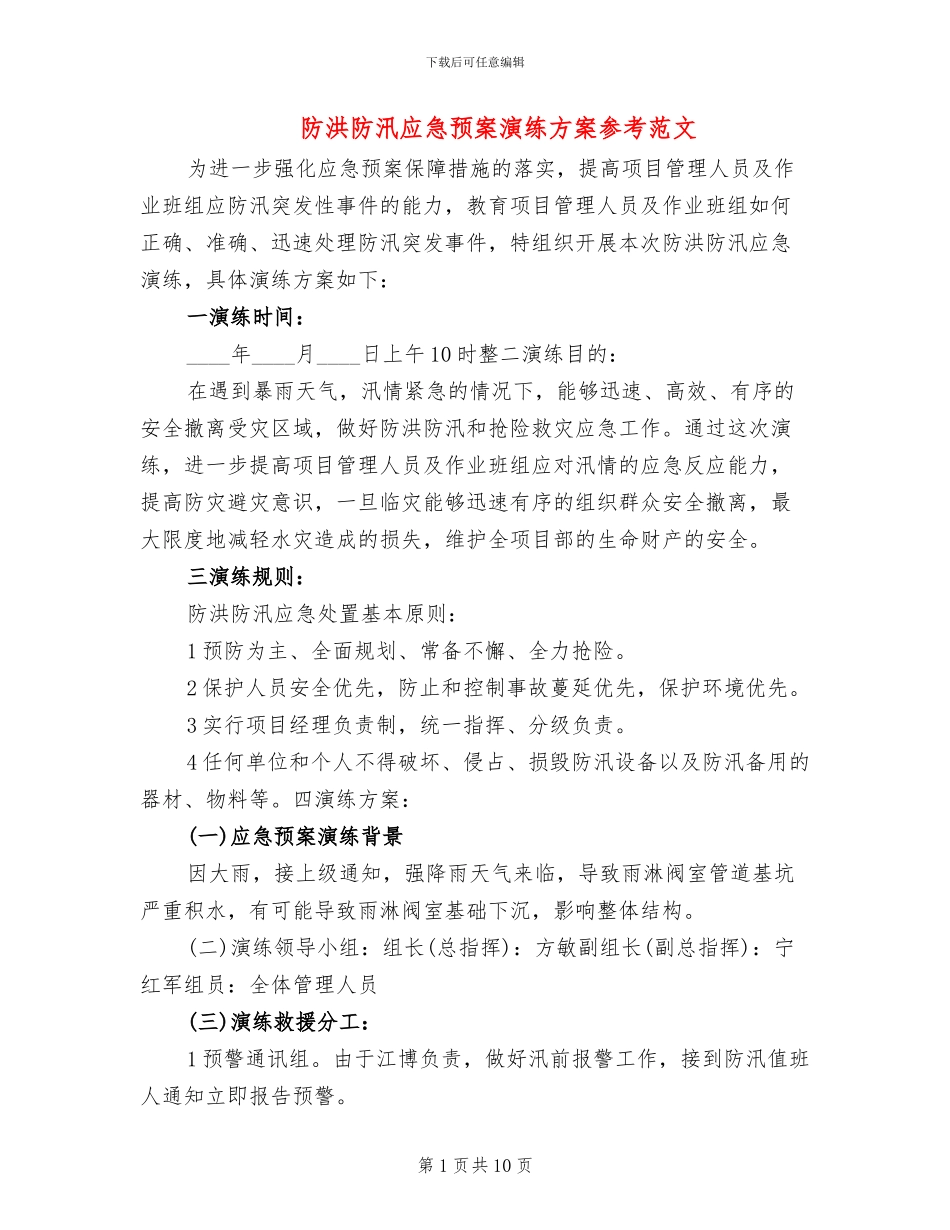 下载后可任意编辑

防洪防汛应急预案演练方案参考范文

为进一步强化应急预案保障措施的落实，提高项目管理人员及作业班组应防汛突发性事件的能力，教育项目管理人员及作业班组如何正确、准确、迅速处理防汛突发事件，特组织开展本次防洪防汛应急演练，具体演练方案如下：

一演练时间：

____年____月____日上午10时整二演练目的：

在遇到暴雨天气，汛情紧急的情况下，能够迅速、高效、有序的安全撤离受灾区域，做好防洪防汛和抢险救灾应急工作。通过这次演练，进一步提高项目管理人员及作业班组应对汛情的应急反应能力，提高防灾避灾意识，一旦临灾能够迅速有序的组织群众安全撤离，最大限度地减轻水灾造成的损失，维护全项目部的生命财产的安全。

三演练规则：

防洪防汛应急处置基本原则：

1预防为主、全面规划、常备不懈、全力抢险。

2保护人员安全优先，防止和控制事故蔓延优先，保护环境优先。

3实行项目经理负责制，统一指挥、分级负责。

4任何单位和个人不得破坏、侵占、损毁防汛设备以及防汛备用的器材、物料等。四演练方案：

(一)应急预案演练背景

因大雨，接上级通知，强降雨天气来临，导致雨淋阀室管道基坑严重积水，有可能导致雨淋阀室基础下沉，影响整体结构。

(二)演练领导小组：组长(总指挥)：方敏副组长(副总指挥)：宁红军组员：全体管理人员

(三)演练救援分工：

1预警通讯组。由于江博负责，做好汛前报警工作，接到防汛值班人通知立即报告预警。

第1页共10页